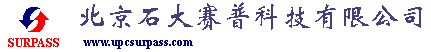 SURPASS

北京石大赛普科技有限公司

www.upcsurpass.com